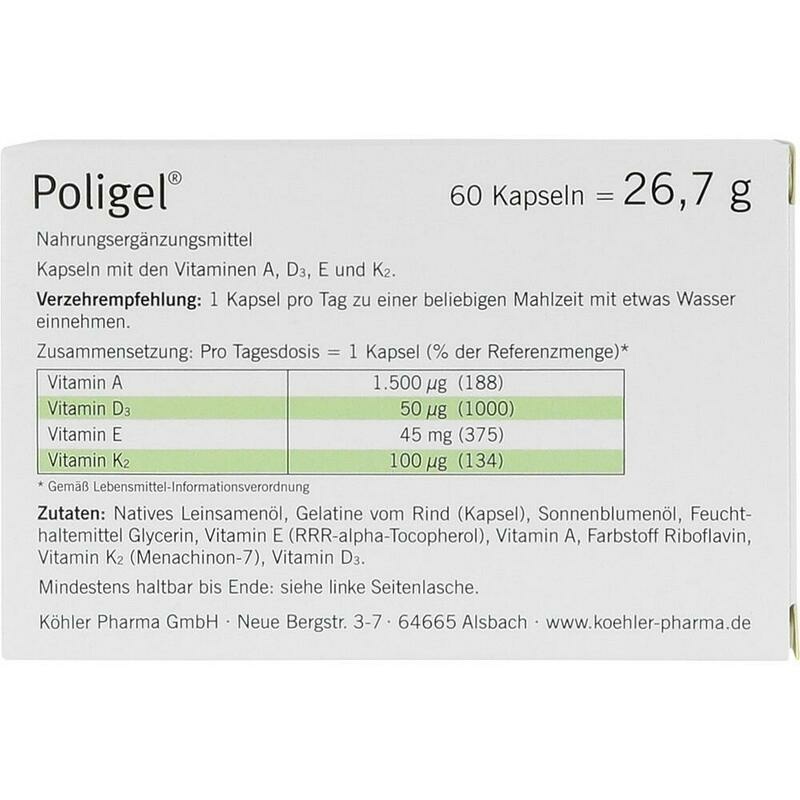 Poligel®

60 Kapseln = 26,7 g

Nahrungsergänzungsmittel

Kapseln mit den Vitaminen A, $D_3$, E und $K_2$.

Verzehrempfehlung: 1 Kapsel pro Tag zu einer beliebigen Mahlzeit mit etwas Wasser einnehmen.

Zusammensetzung: Pro Tagesdosis = 1 Kapsel (% der Referenzmenge)*

| Vitamin A | 1.500 µg (188) |
|---|---|
| Vitamin $D_3$ | 50 µg (1000) |
| Vitamin E | 45 mg (375) |
| Vitamin $K_2$ | 100 µg (134) |

* Gemäß Lebensmittel-Informationsverordnung

Zutaten: Natives Leinsamenöl, Gelatine vom Rind (Kapsel), Sonnenblumenöl, Feuchthaltemittel Glycerin, Vitamin E (RRR-alpha-Tocopherol), Vitamin A, Farbstoff Riboflavin, Vitamin $K_2$ (Menachinon-7), Vitamin $D_3$.

Mindestens haltbar bis Ende: siehe linke Seitenlasche.

Köhler Pharma GmbH · Neue Bergstr. 3-7 · 64665 Alsbach · www.koehler-pharma.de